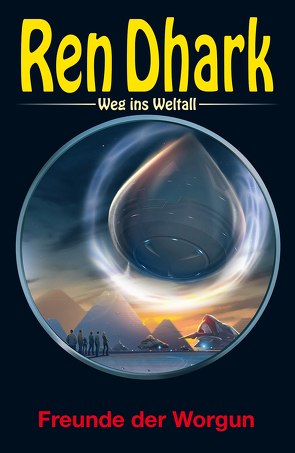 Ren Dhark

Weg ins Weltall

Freunde der Worgun